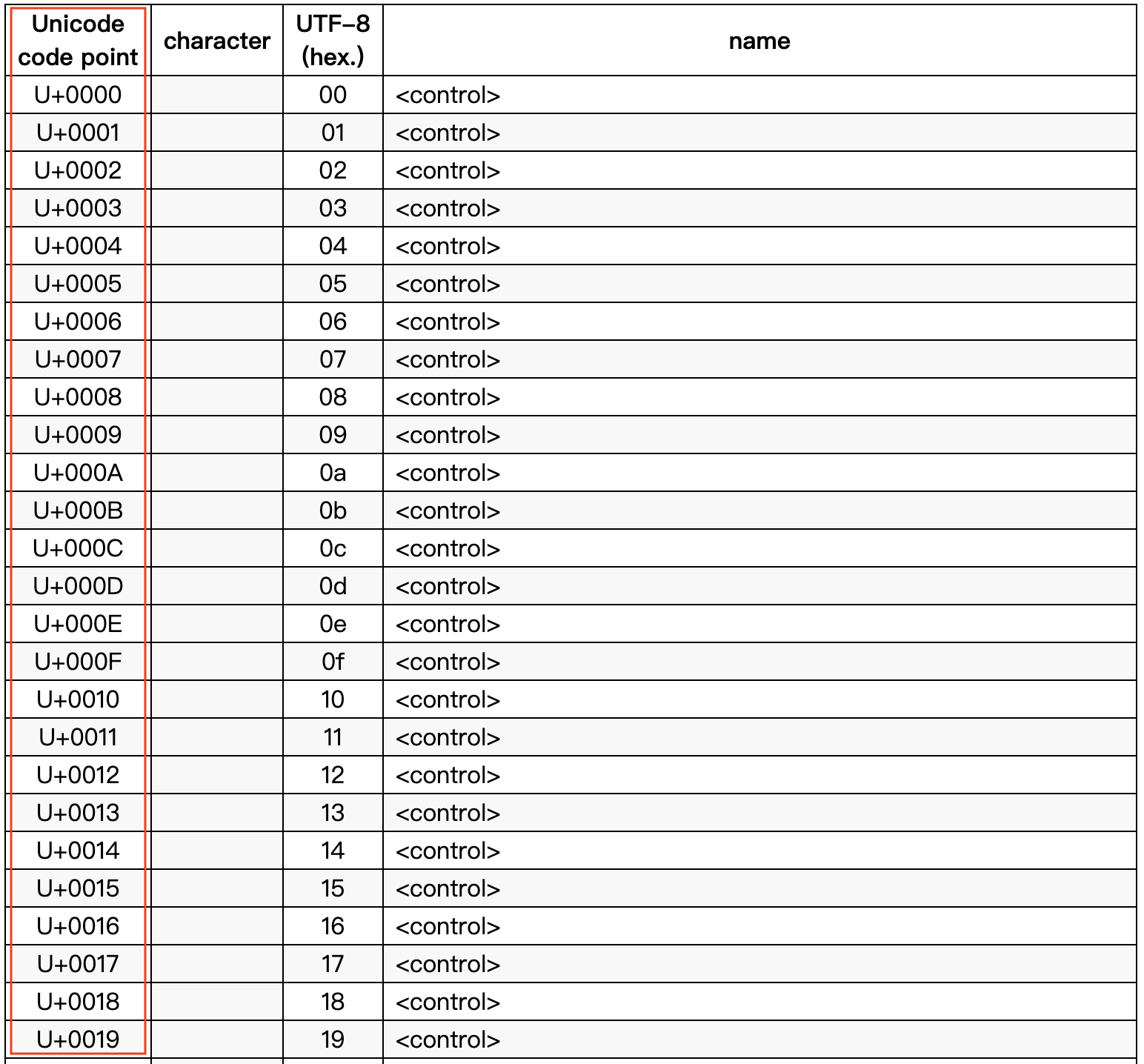 | Unicode code point | character | UTF-8 (hex.) | name |
|---|---|---|---|
| U+0000 | | 00 | <control> |
| U+0001 | | 01 | <control> |
| U+0002 | | 02 | <control> |
| U+0003 | | 03 | <control> |
| U+0004 | | 04 | <control> |
| U+0005 | | 05 | <control> |
| U+0006 | | 06 | <control> |
| U+0007 | | 07 | <control> |
| U+0008 | | 08 | <control> |
| U+0009 | | 09 | <control> |
| U+000A | | 0a | <control> |
| U+000B | | 0b | <control> |
| U+000C | | 0c | <control> |
| U+000D | | 0d | <control> |
| U+000E | | 0e | <control> |
| U+000F | | 0f | <control> |
| U+0010 | | 10 | <control> |
| U+0011 | | 11 | <control> |
| U+0012 | | 12 | <control> |
| U+0013 | | 13 | <control> |
| U+0014 | | 14 | <control> |
| U+0015 | | 15 | <control> |
| U+0016 | | 16 | <control> |
| U+0017 | | 17 | <control> |
| U+0018 | | 18 | <control> |
| U+0019 | | 19 | <control> |